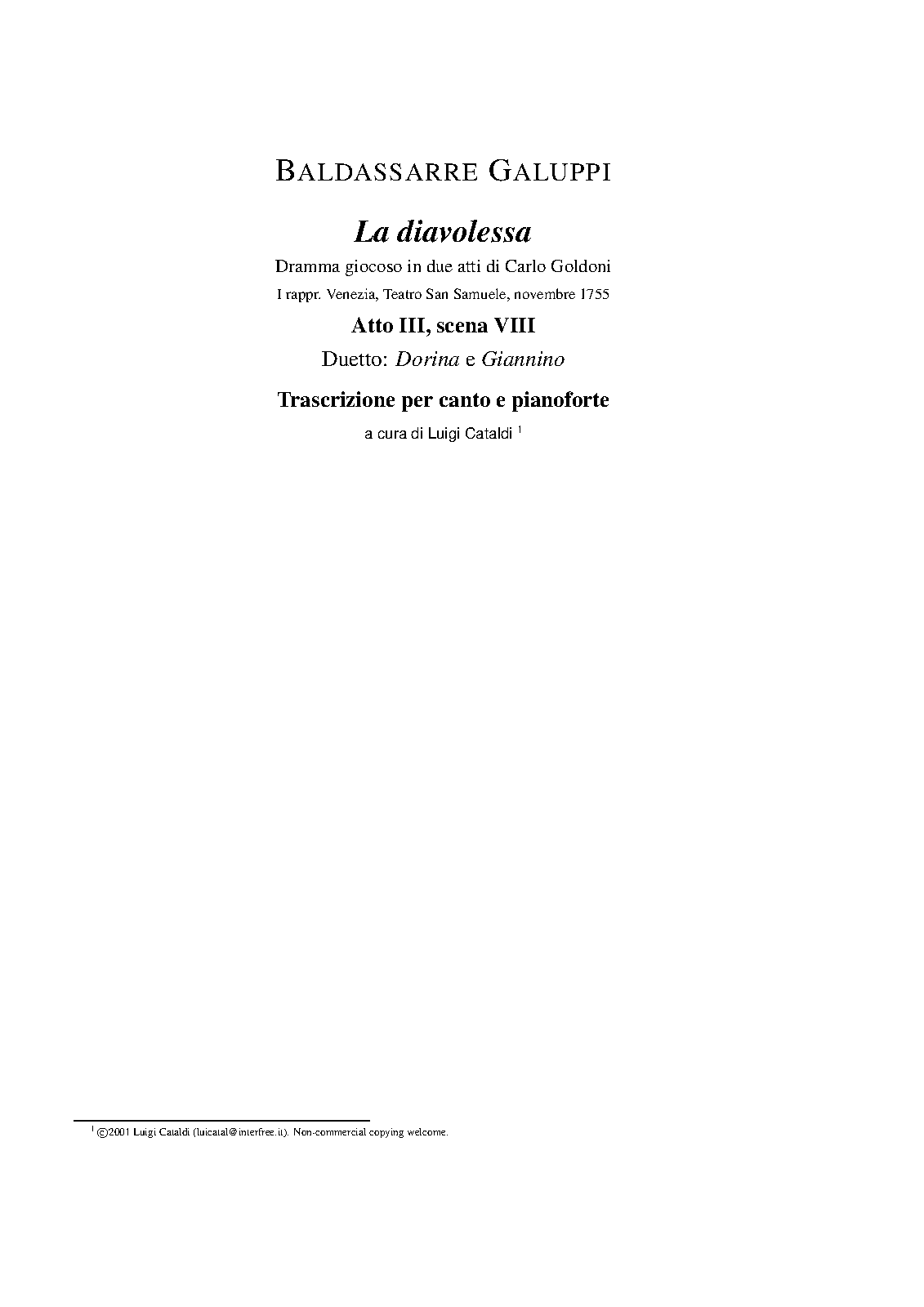 BALDASSARRE GALUPPI

La diavolessa

Dramma giocoso in due atti di Carlo Goldoni

I rappr. Venezia, Teatro San Samuele, novembre 1755

Atto III, scena VIII

Duetto: Dorina e Giannino

Trascrizione per canto e pianoforte

a cura di Luigi Cataldi $^1$

$^1$ ©2001 Luigi Cataldi (luicatal@interfree.it). Non-commercial copying welcome.